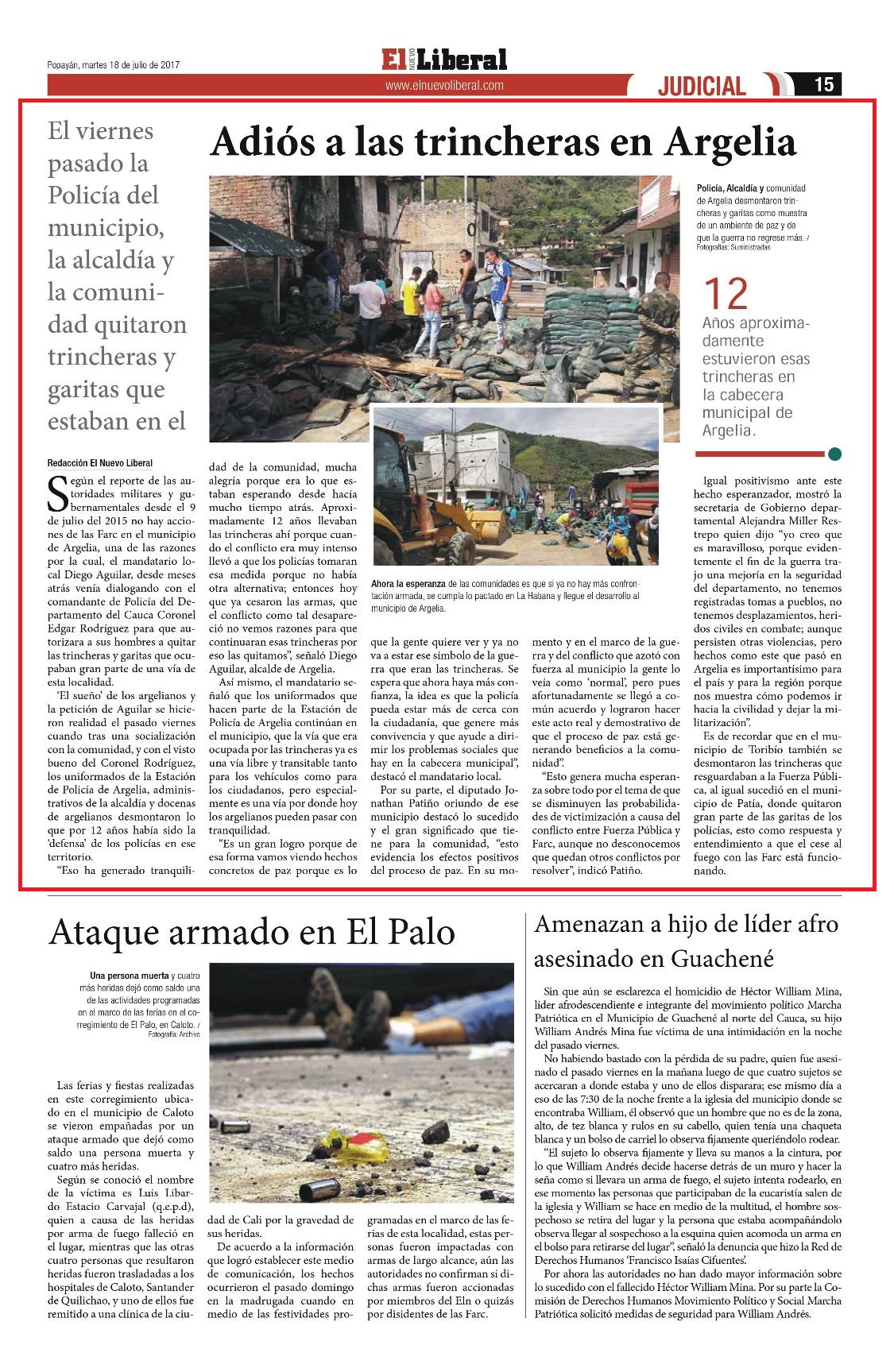 Popayán, martes 18 de julio de 2017

El NUEVO Liberal

www.elnuevoliberal.com

JUDICIAL 15

El viernes pasado la Policía del municipio, la alcaldía y la comunidad quitaron trincheras y garitas que estaban en el

Adiós a las trincheras en Argelia

Policía, Alcaldía y comunidad de Argelia desmontaron trincheras y garitas como muestra de un ambiente de paz y de que la guerra no regrese más. / Fotografías: Suministradas

12

Años aproximadamente estuvieron esas trincheras en la cabecera municipal de Argelia.

Ahora la esperanza de las comunidades es que si ya no hay más confrontación armada, se cumpla lo pactado en La Habana y llegue el desarrollo al municipio de Argelia.

Redacción El Nuevo Liberal

Según el reporte de las autoridades militares y gubernamentales desde el 9 de julio del 2015 no hay acciones de las Farc en el municipio de Argelia, una de las razones por la cual, el mandatario local Diego Aguilar, desde meses atrás venía dialogando con el comandante de Policía del Departamento del Cauca Coronel Edgar Rodríguez para que autorizara a sus hombres a quitar las trincheras y garitas que ocupaban gran parte de una vía de esta localidad.

'El sueño' de los argelianos y la petición de Aguilar se hicieron realidad el pasado viernes cuando tras una socialización con la comunidad, y con el visto bueno del Coronel Rodríguez, los uniformados de la Estación de Policía de Argelia, administrativos de la alcaldía y docenas de argelianos desmontaron lo que por 12 años había sido la 'defensa' de los policías en ese territorio.

"Eso ha generado tranquilidad de la comunidad, mucha alegría porque era lo que estaban esperando desde hacía mucho tiempo atrás. Aproximadamente 12 años llevaban las trincheras ahí porque cuando el conflicto era muy intenso llevó a que los policías tomaran esa medida porque no había otra alternativa; entonces hoy que ya cesaron las armas, que el conflicto como tal desapareció no vemos razones para que continuaran esas trincheras por eso las quitamos", señaló Diego Aguilar, alcalde de Argelia.

Así mismo, el mandatario señaló que los uniformados que hacen parte de la Estación de Policía de Argelia continúan en el municipio, que la vía que era ocupada por las trincheras ya es una vía libre y transitable tanto para los vehículos como para los ciudadanos, pero especialmente es una vía por donde hoy los argelianos pueden pasar con tranquilidad.

"Es un gran logro porque de esa forma vamos viendo hechos concretos de paz porque es lo que la gente quiere ver y ya no va a estar ese símbolo de la guerra que eran las trincheras. Se espera que ahora haya más confianza, la idea es que la policía pueda estar más de cerca con la ciudadanía, que genere más convivencia y que ayude a dirimir los problemas sociales que hay en la cabecera municipal", destacó el mandatario local.

Por su parte, el diputado Jonathan Patiño oriundo de ese municipio destacó lo sucedido y el gran significado que tiene para la comunidad, "esto evidencia los efectos positivos del proceso de paz. En su momento y en el marco de la guerra y del conflicto que azotó con fuerza al municipio la gente lo veía como 'normal', pero pues afortunadamente se llegó a común acuerdo y lograron hacer este acto real y demostrativo de que el proceso de paz está generando beneficios a la comunidad".

"Esto genera mucha esperanza sobre todo por el tema de que se disminuyen las probabilidades de victimización a causa del conflicto entre Fuerza Pública y Farc, aunque no desconocemos que quedan otros conflictos por resolver", indicó Patiño.

Igual positivismo ante este hecho esperanzador, mostró la secretaria de Gobierno departamental Alejandra Miller Restrepo quien dijo "yo creo que es maravilloso, porque evidentemente el fin de la guerra trajo una mejoría en la seguridad del departamento, no tenemos registradas tomas a pueblos, no tenemos desplazamientos, heridos civiles en combate; aunque persisten otras violencias, pero hechos como este que pasó en Argelia es importantísimo para el país y para la región porque nos muestra cómo podemos ir hacia la civilidad y dejar la militarización".

Es de recordar que en el municipio de Toribío también se desmontaron las trincheras que resguardaban a la Fuerza Pública, al igual sucedió en el municipio de Patía, donde quitaron gran parte de las garitas de los policías, esto como respuesta y entendimiento a que el cese al fuego con las Farc está funcionando.

Ataque armado en El Palo

Una persona muerta y cuatro más heridas dejó como saldo una de las actividades programadas en el marco de las ferias en el corregimiento de El Palo, en Caloto. / Fotografía: Archivo

Las ferias y fiestas realizadas en este corregimiento ubicado en el municipio de Caloto se vieron empañadas por un ataque armado que dejó como saldo una persona muerta y cuatro más heridas.

Según se conoció el nombre de la víctima es Luis Libardo Estacio Carvajal (q.e.p.d), quien a causa de las heridas por arma de fuego falleció en el lugar, mientras que las otras cuatro personas que resultaron heridas fueron trasladadas a los hospitales de Caloto, Santander de Quilichao, y uno de ellos fue remitido a una clínica de la ciudad de Cali por la gravedad de sus heridas.

De acuerdo a la información que logró establecer este medio de comunicación, los hechos ocurrieron el pasado domingo en la madrugada cuando en medio de las festividades programadas en el marco de las ferias de esta localidad, estas personas fueron impactadas con armas de largo alcance, aún las autoridades no confirman si dichas armas fueron accionadas por miembros del Eln o quizás por disidentes de las Farc.

Amenazan a hijo de líder afro asesinado en Guachené

Sin que aún se esclarezca el homicidio de Héctor William Mina, líder afrodescendiente e integrante del movimiento político Marcha Patriótica en el Municipio de Guachené al norte del Cauca, su hijo William Andrés Mina fue víctima de una intimidación en la noche del pasado viernes.

No habiendo bastado con la pérdida de su padre, quien fue asesinado el pasado viernes en la mañana luego de que cuatro sujetos se acercaran a donde estaba y uno de ellos disparara; ese mismo día a eso de las 7:30 de la noche frente a la iglesia del municipio donde se encontraba William, él observó que un hombre que no es de la zona, alto, de tez blanca y rulos en su cabello, quien tenía una chaqueta blanca y un bolso de carriel lo observa fijamente queriéndolo rodear.

"El sujeto lo observa fijamente y lleva su manos a la cintura, por lo que William Andrés decide hacerse detrás de un muro y hacer la seña como si llevara un arma de fuego, el sujeto intenta rodearlo, en ese momento las personas que participaban de la eucaristía salen de la iglesia y William se hace en medio de la multitud, el hombre sospechoso se retira del lugar y la persona que estaba acompañándolo observa llegar al sospechoso a la esquina quien acomoda un arma en el bolso para retirarse del lugar", señaló la denuncia que hizo la Red de Derechos Humanos 'Francisco Isaías Cifuentes'.

Por ahora las autoridades no han dado mayor información sobre lo sucedido con el fallecido Héctor William Mina. Por su parte la Comisión de Derechos Humanos Movimiento Político y Social Marcha Patriótica solicitó medidas de seguridad para William Andrés.